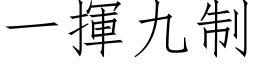 一揮九制